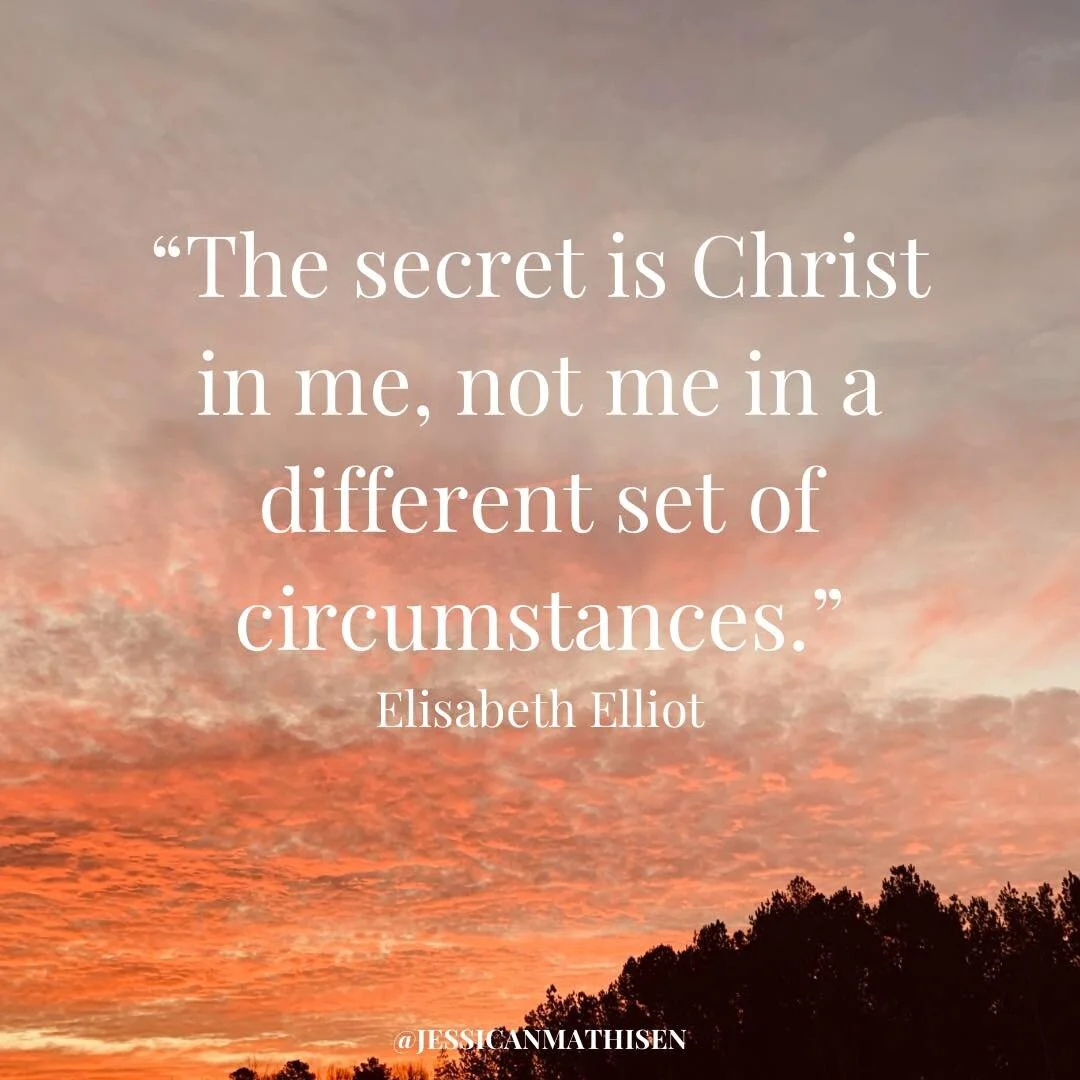 “The secret is Christ in me, not me in a different set of circumstances.”
Elisabeth Elliot

@JESSICANMATHISEN